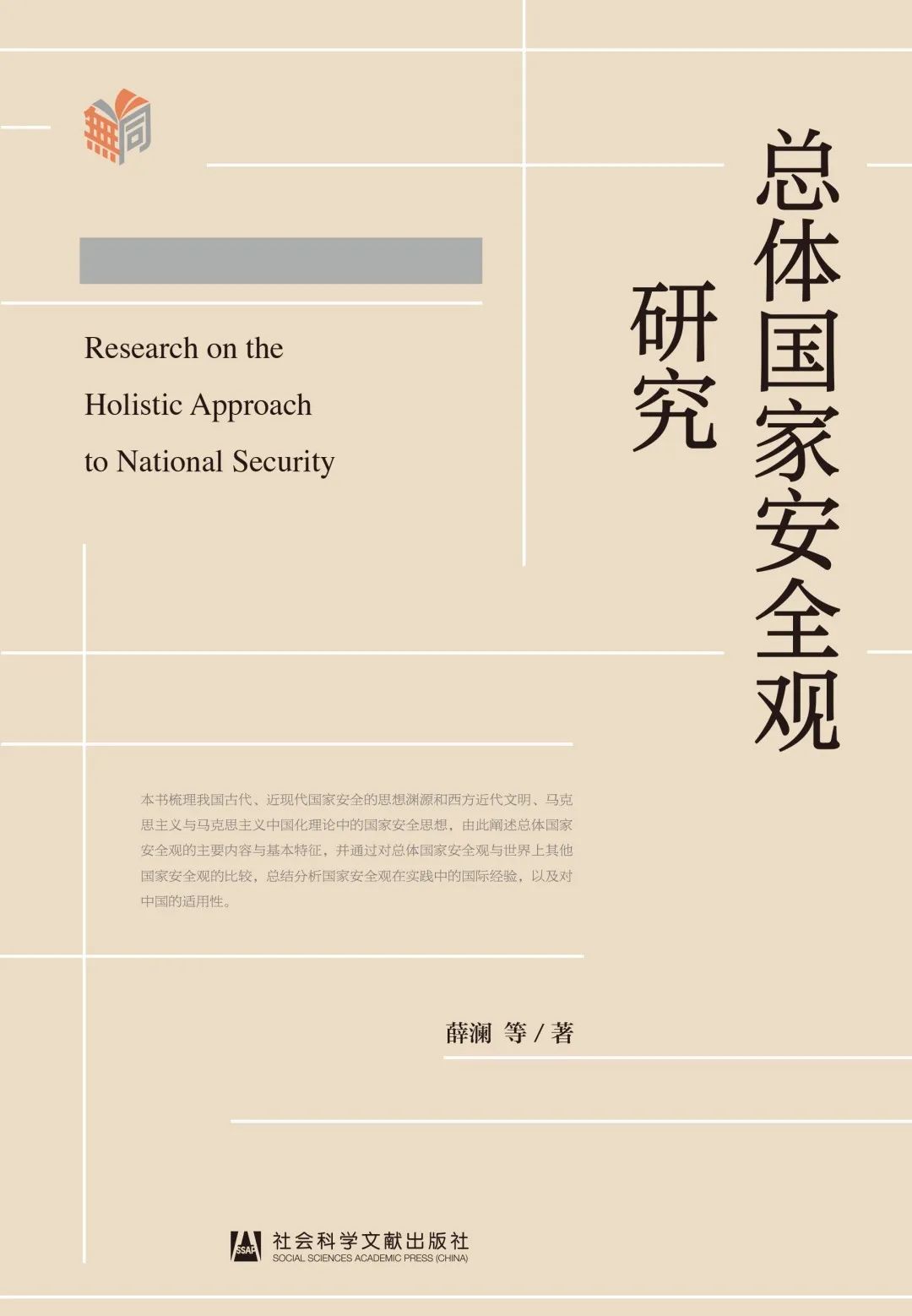 無同

总体国家安全观研究

Research on the Holistic Approach to National Security

本书梳理我国古代、近现代国家安全的思想渊源和西方近代文明、马克思主义与马克思主义中国化理论中的国家安全思想，由此阐述总体国家安全观的主要内容与基本特征，并通过对总体国家安全观与世界上其他国家安全观的比较，总结分析国家安全观在实践中的国际经验，以及对中国的适用性。

薛澜 等 / 著

SSAP 社会科学文献出版社
SOCIAL SCIENCES ACADEMIC PRESS (CHINA)